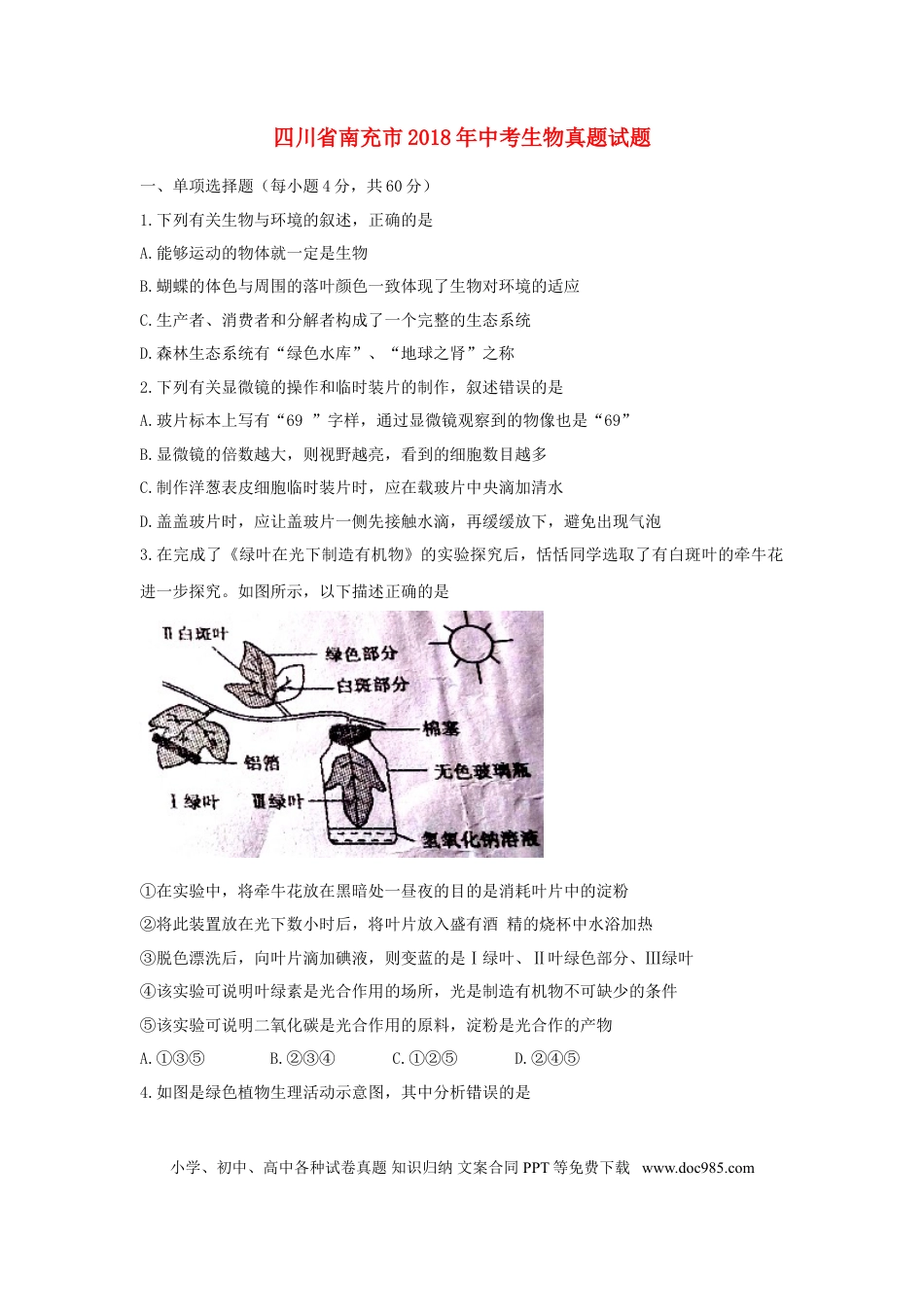 四川省南充市2018年中考生物真题试题

一、单项选择题（每小题4分，共60分）

1.下列有关生物与环境的叙述，正确的是

A.能够运动的物体就一定是生物

B.蝴蝶的体色与周围的落叶颜色一致体现了生物对环境的适应

C.生产者、消费者和分解者构成了一个完整的生态系统

D.森林生态系统有“绿色水库”、“地球之肾”之称

2.下列有关显微镜的操作和临时装片的制作，叙述错误的是

A.玻片标本上写有“69 ”字样，通过显微镜观察到的物像也是“69”

B.显微镜的倍数越大，则视野越亮，看到的细胞数目越多

C.制作洋葱表皮细胞临时装片时，应在载玻片中央滴加清水

D.盖盖玻片时，应让盖玻片一侧先接触水滴，再缓缓放下，避免出现气泡

3.在完成了《绿叶在光下制造有机物》的实验探究后，恬恬同学选取了有白斑叶的牵牛花进一步探究。如图所示，以下描述正确的是

Ⅱ白斑叶
绿色部分
白斑部分
棉塞
铝箔
无色玻璃瓶
Ⅰ绿叶
Ⅲ绿叶
氢氧化钠溶液

①在实验中，将牵牛花放在黑暗处一昼夜的目的是消耗叶片中的淀粉

②将此装置放在光下数小时后，将叶片放入盛有酒 精的烧杯中水浴加热

③脱色漂洗后，向叶片滴加碘液，则变蓝的是Ⅰ绿叶、Ⅱ叶绿色部分、Ⅲ绿叶

④该实验可说明叶绿素是光合作用的场所，光是制造有机物不可缺少的条件

⑤该实验可说明二氧化碳是光合作用的原料，淀粉是光合作的产物

A.①③⑤　　B.②③④　　C.①②⑤　　D.②④⑤

4.如图是绿色植物生理活动示意图，其中分析错误的是

小学、初中、高中各种试卷真题 知识归纳 文案合同 PPT 等免费下载　www.doc985.com